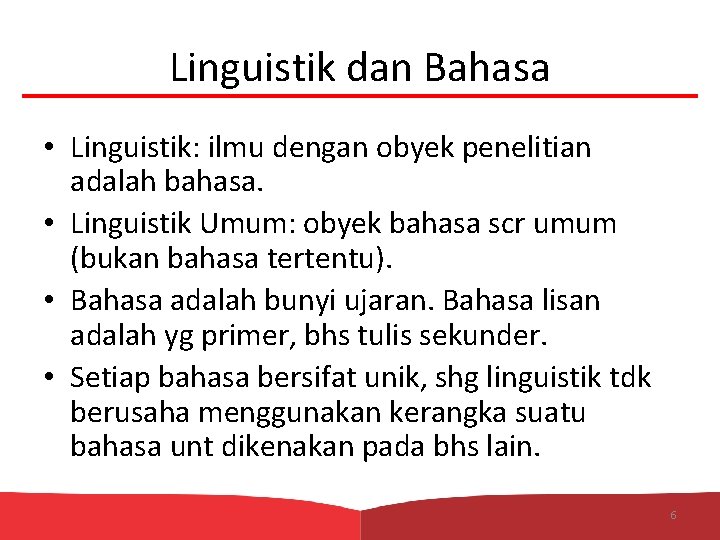 Linguistik dan Bahasa

• Linguistik: ilmu dengan obyek penelitian adalah bahasa.
• Linguistik Umum: obyek bahasa scr umum (bukan bahasa tertentu).
• Bahasa adalah bunyi ujaran. Bahasa lisan adalah yg primer, bhs tulis sekunder.
• Setiap bahasa bersifat unik, shg linguistik tdk berusaha menggunakan kerangka suatu bahasa unt dikenakan pada bhs lain.

6